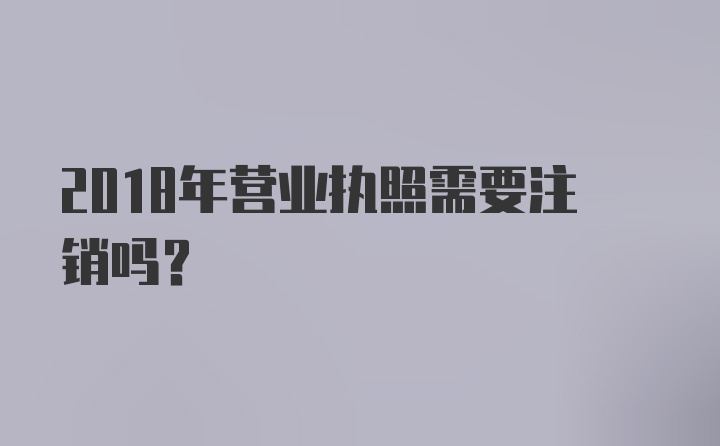 2018年营业执照需要注销吗？